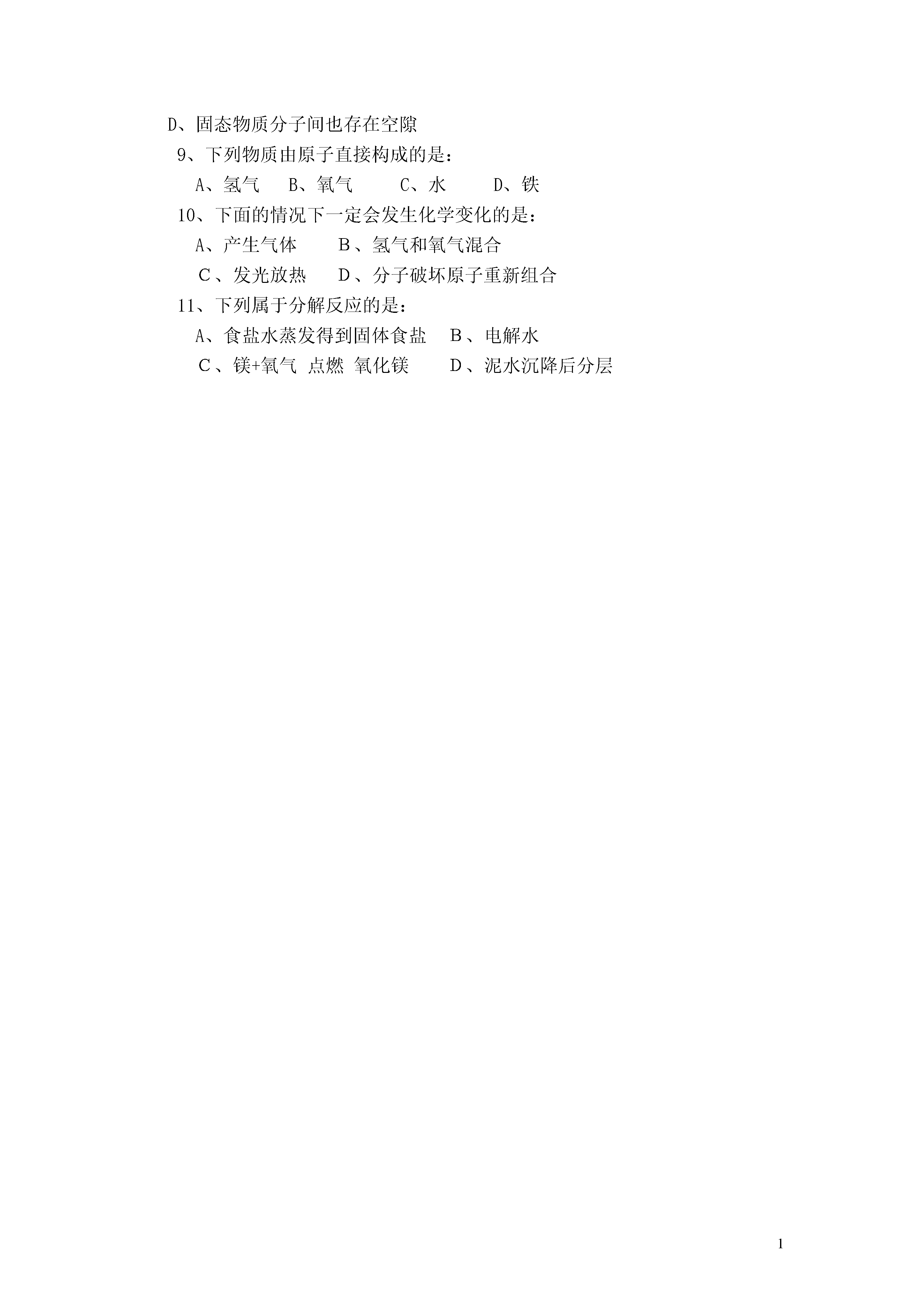 D、固态物质分子间也存在空隙

9、下列物质由原子直接构成的是：

A、氢气 B、氧气 C、水 D、铁

10、下面的情况下一定会发生化学变化的是：

A、产生气体 B、氢气和氧气混合

C、发光放热 D、分子破坏原子重新组合

11、下列属于分解反应的是：

A、食盐水蒸发得到固体食盐 B、电解水

C、镁+氧气 点燃 氧化镁 D、泥水沉降后分层

1